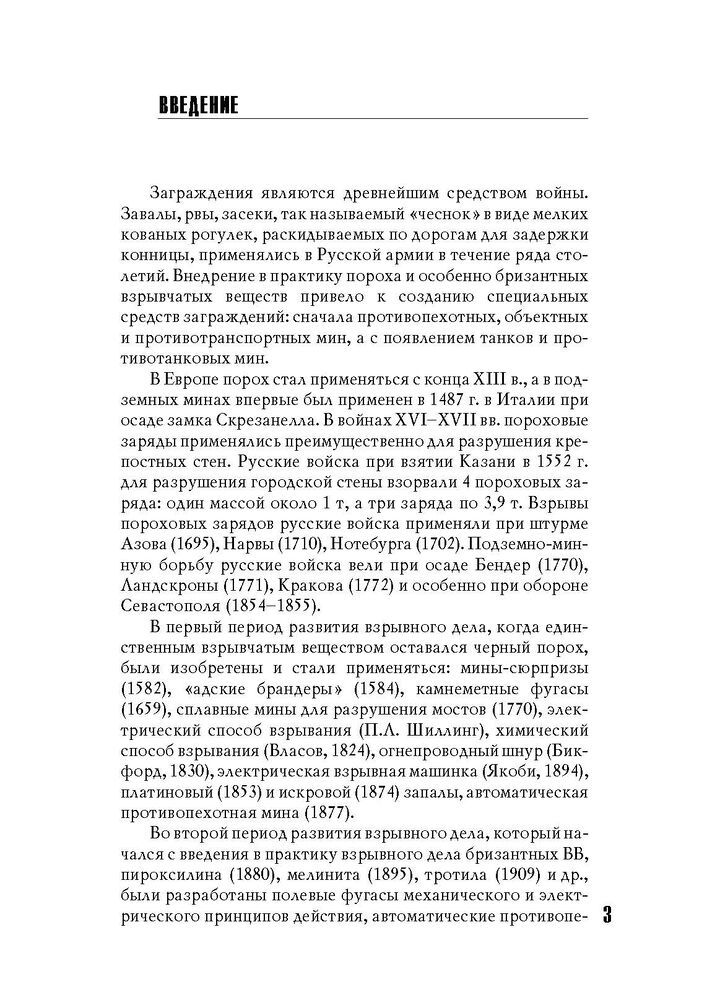 ВВЕДЕНИЕ

Заграждения являются древнейшим средством войны. Завалы, рвы, засеки, так называемый «чеснок» в виде мелких кованых рогулек, раскидываемых по дорогам для задержки конницы, применялись в Русской армии в течение ряда столетий. Внедрение в практику пороха и особенно бризантных взрывчатых веществ привело к созданию специальных средств заграждений: сначала противопехотных, объектных и противотранспортных мин, а с появлением танков и противотанковых мин.

В Европе порох стал применяться с конца XIII в., а в подземных минах впервые был применен в 1487 г. в Италии при осаде замка Скрезанелла. В войнах XVI–XVII вв. пороховые заряды применялись преимущественно для разрушения крепостных стен. Русские войска при взятии Казани в 1552 г. для разрушения городской стены взорвали 4 пороховых заряда: один массой около 1 т, а три заряда по 3,9 т. Взрывы пороховых зарядов русские войска применяли при штурме Азова (1695), Нарвы (1710), Нотебурга (1702). Подземно-минную борьбу русские войска вели при осаде Бендер (1770), Ландскроны (1771), Кракова (1772) и особенно при обороне Севастополя (1854–1855).

В первый период развития взрывного дела, когда единственным взрывчатым веществом оставался черный порох, были изобретены и стали применяться: мины-сюрпризы (1582), «адские брандеры» (1584), камнеметные фугасы (1659), сплавные мины для разрушения мостов (1770), электрический способ взрывания (П.Л. Шиллинг), химический способ взрывания (Власов, 1824), огнепроводный шнур (Бикфорд, 1830), электрическая взрывная машинка (Якоби, 1894), платиновый (1853) и искровой (1874) запалы, автоматическая противопехотная мина (1877).

Во второй период развития взрывного дела, который начался с введения в практику взрывного дела бризантных ВВ, пироксилина (1880), мелинита (1895), тротила (1909) и др., были разработаны полевые фугасы механического и электрического принципов действия, автоматические противопе-

3